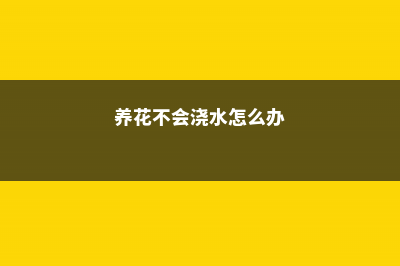 养花不会浇水怎么办